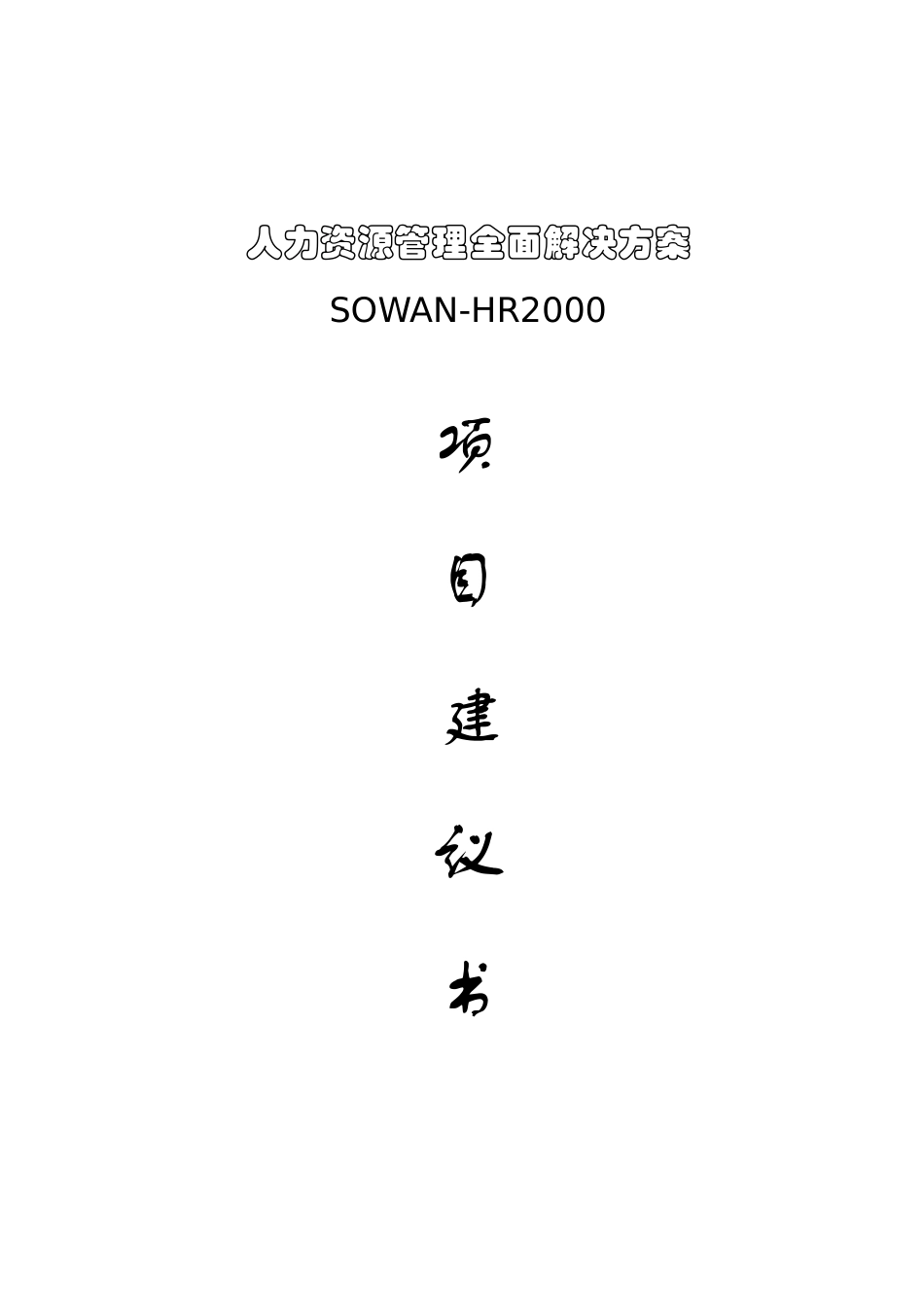 人力资源管理全面解决方案

SOWAN-HR2000

项

目

建

议

书